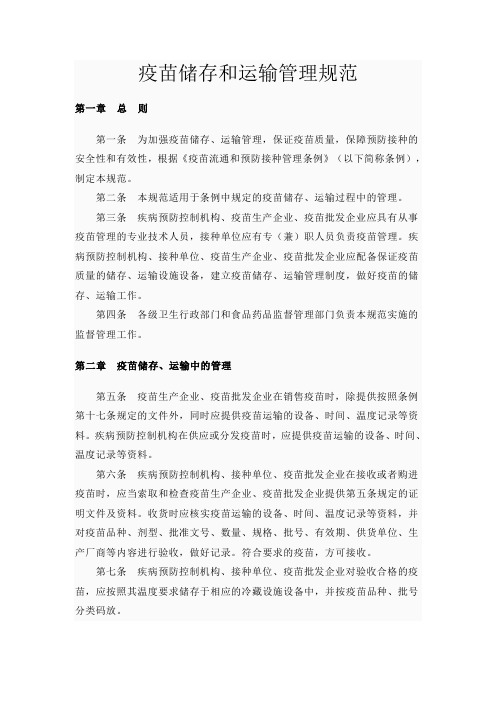 疫苗储存和运输管理规范

第一章　总　则

第一条　为加强疫苗储存、运输管理，保证疫苗质量，保障预防接种的安全性和有效性，根据《疫苗流通和预防接种管理条例》（以下简称条例），制定本规范。

第二条　本规范适用于条例中规定的疫苗储存、运输过程中的管理。

第三条　疾病预防控制机构、疫苗生产企业、疫苗批发企业应具有从事疫苗管理的专业技术人员，接种单位应有专（兼）职人员负责疫苗管理。疾病预防控制机构、接种单位、疫苗生产企业、疫苗批发企业应配备保证疫苗质量的储存、运输设施设备，建立疫苗储存、运输管理制度，做好疫苗的储存、运输工作。

第四条　各级卫生行政部门和食品药品监督管理部门负责本规范实施的监督管理工作。

第二章　疫苗储存、运输中的管理

第五条　疫苗生产企业、疫苗批发企业在销售疫苗时，除提供按照条例第十七条规定的文件外，同时应提供疫苗运输的设备、时间、温度记录等资料。疾病预防控制机构在供应或分发疫苗时，应提供疫苗运输的设备、时间、温度记录等资料。

第六条　疾病预防控制机构、接种单位、疫苗批发企业在接收或者购进疫苗时，应当索取和检查疫苗生产企业、疫苗批发企业提供第五条规定的证明文件及资料。收货时应核实疫苗运输的设备、时间、温度记录等资料，并对疫苗品种、剂型、批准文号、数量、规格、批号、有效期、供货单位、生产厂商等内容进行验收，做好记录。符合要求的疫苗，方可接收。

第七条　疾病预防控制机构、接种单位、疫苗批发企业对验收合格的疫苗，应按照其温度要求储存于相应的冷藏设施设备中，并按疫苗品种、批号分类码放。